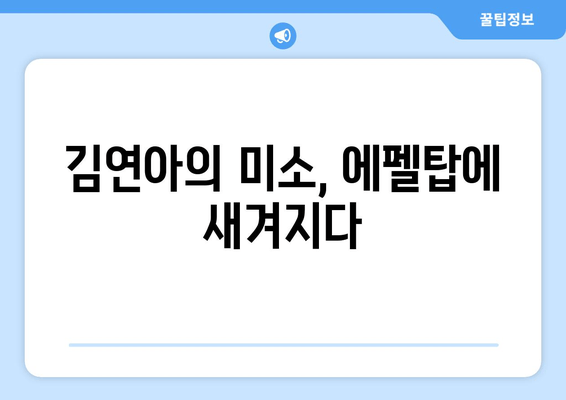 꿀팁정보

김연아의 미소, 에펠탑에 새겨지다